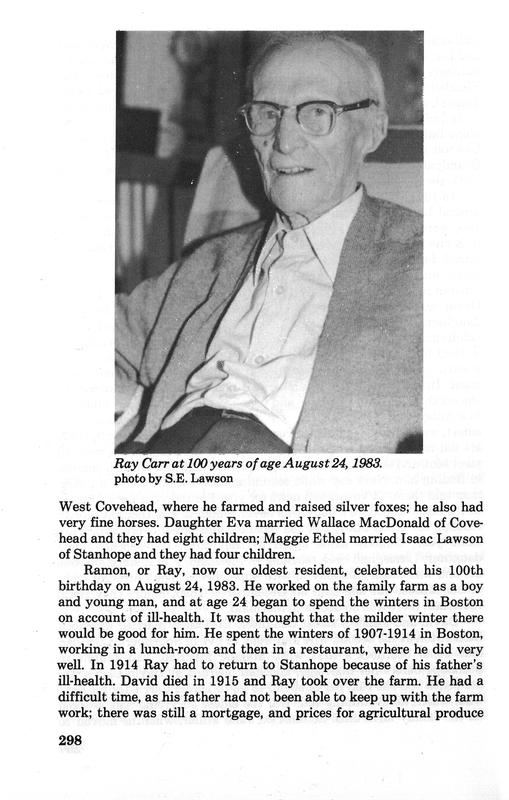 Ray Carr at 100 years of age August 24, 1983.
photo by S.E. Lawson

West Covehead, where he farmed and raised silver foxes; he also had very fine horses. Daughter Eva married Wallace MacDonald of Covehead and they had eight children; Maggie Ethel married Isaac Lawson of Stanhope and they had four children.

Ramon, or Ray, now our oldest resident, celebrated his 100th birthday on August 24, 1983. He worked on the family farm as a boy and young man, and at age 24 began to spend the winters in Boston on account of ill-health. It was thought that the milder winter there would be good for him. He spent the winters of 1907-1914 in Boston, working in a lunch-room and then in a restaurant, where he did very well. In 1914 Ray had to return to Stanhope because of his father's ill-health. David died in 1915 and Ray took over the farm. He had a difficult time, as his father had not been able to keep up with the farm work; there was still a mortgage, and prices for agricultural produce

298